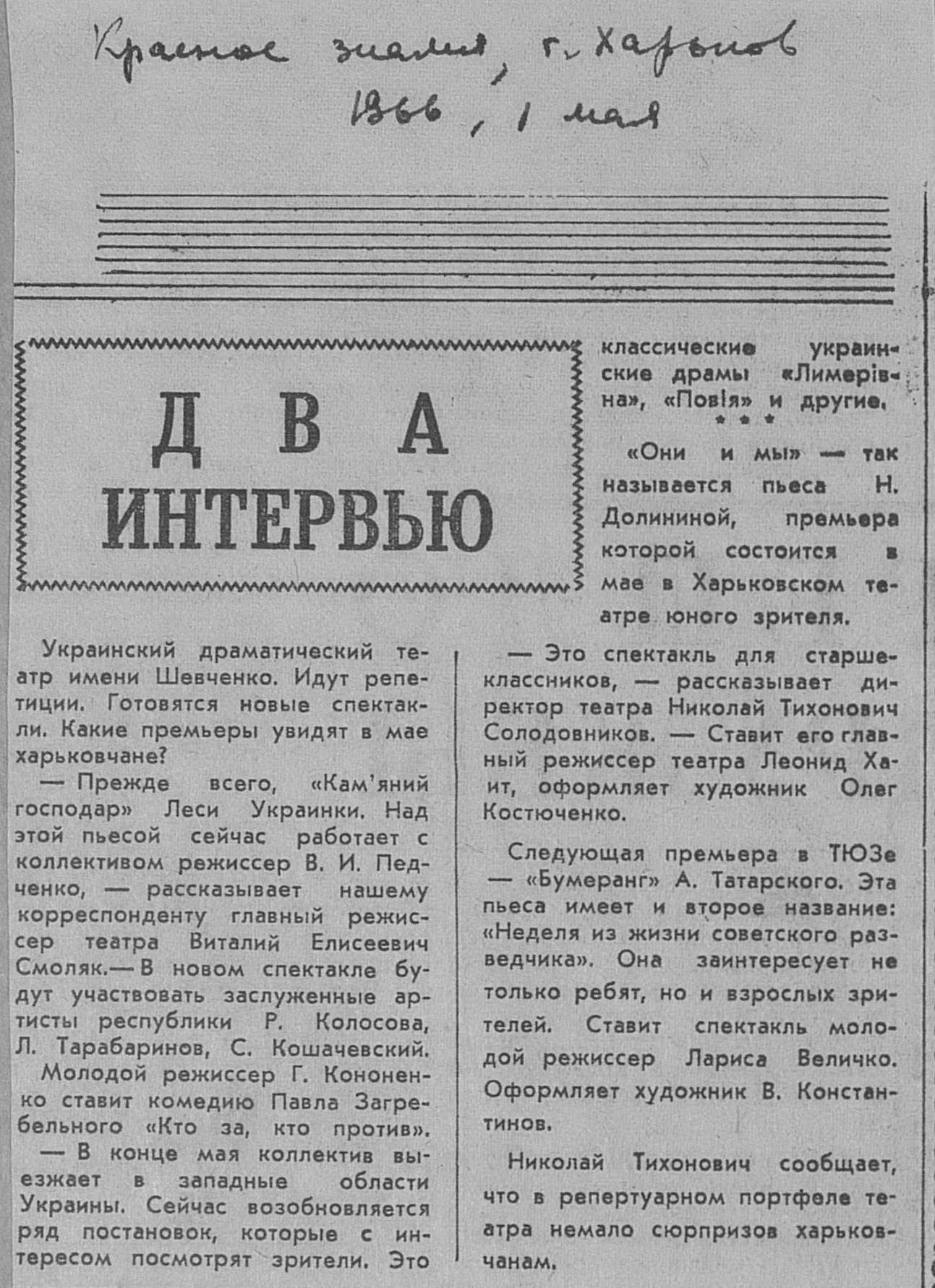 Красное знамя, г. Харьков
1966, 1 мая

ДВА ИНТЕРВЬЮ

Украинский драматический театр имени Шевченко. Идут репетиции. Готовятся новые спектакли. Какие премьеры увидят в мае харьковчане?

— Прежде всего, «Кам'яний господар» Леси Украинки. Над этой пьесой сейчас работает с коллективом режиссер В. И. Педченко, — рассказывает нашему корреспонденту главный режиссер театра Виталий Елисеевич Смоляк.— В новом спектакле будут участвовать заслуженные артисты республики Р. Колосова, Л. Тарабаринов, С. Кошачевский.

Молодой режиссер Г. Кононенко ставит комедию Павла Загребельного «Кто за, кто против».

— В конце мая коллектив выезжает в западные области Украины. Сейчас возобновляется ряд постановок, которые с интересом посмотрят зрители. Это классические украинские драмы «Лимерівна», «Повія» и другие.

* * *

«Они и мы» — так называется пьеса Н. Долининой, премьера которой состоится в мае в Харьковском театре юного зрителя.

— Это спектакль для старшеклассников, — рассказывает директор театра Николай Тихонович Солодовников. — Ставит его главный режиссер театра Леонид Хаит, оформляет художник Олег Костюченко.

Следующая премьера в ТЮЗе — «Бумеранг» А. Татарского. Эта пьеса имеет и второе название: «Неделя из жизни советского разведчика». Она заинтересует не только ребят, но и взрослых зрителей. Ставит спектакль молодой режиссер Лариса Величко. Оформляет художник В. Константинов.

Николай Тихонович сообщает, что в репертуарном портфеле театра немало сюрпризов харьковчанам.